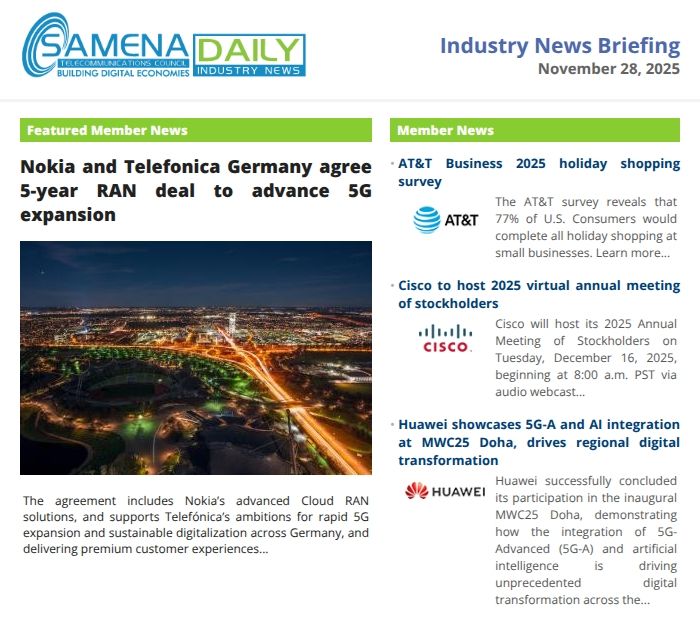 SAMENA TELECOMMUNICATIONS COUNCIL BUILDING DIGITAL ECONOMIES

DAILY INDUSTRY NEWS

Industry News Briefing
November 28, 2025

Featured Member News

Nokia and Telefonica Germany agree 5-year RAN deal to advance 5G expansion

The agreement includes Nokia's advanced Cloud RAN solutions, and supports Telefónica's ambitions for rapid 5G expansion and sustainable digitalization across Germany, and delivering premium customer experiences...

Member News

• AT&T Business 2025 holiday shopping survey

AT&T

The AT&T survey reveals that 77% of U.S. Consumers would complete all holiday shopping at small businesses. Learn more...

• Cisco to host 2025 virtual annual meeting of stockholders

CISCO

Cisco will host its 2025 Annual Meeting of Stockholders on Tuesday, December 16, 2025, beginning at 8:00 a.m. PST via audio webcast...

• Huawei showcases 5G-A and AI integration at MWC25 Doha, drives regional digital transformation

HUAWEI

Huawei successfully concluded its participation in the inaugural MWC25 Doha, demonstrating how the integration of 5G-Advanced (5G-A) and artificial intelligence is driving unprecedented digital transformation across the...